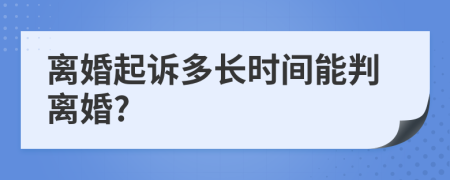 离婚起诉多长时间能判离婚?